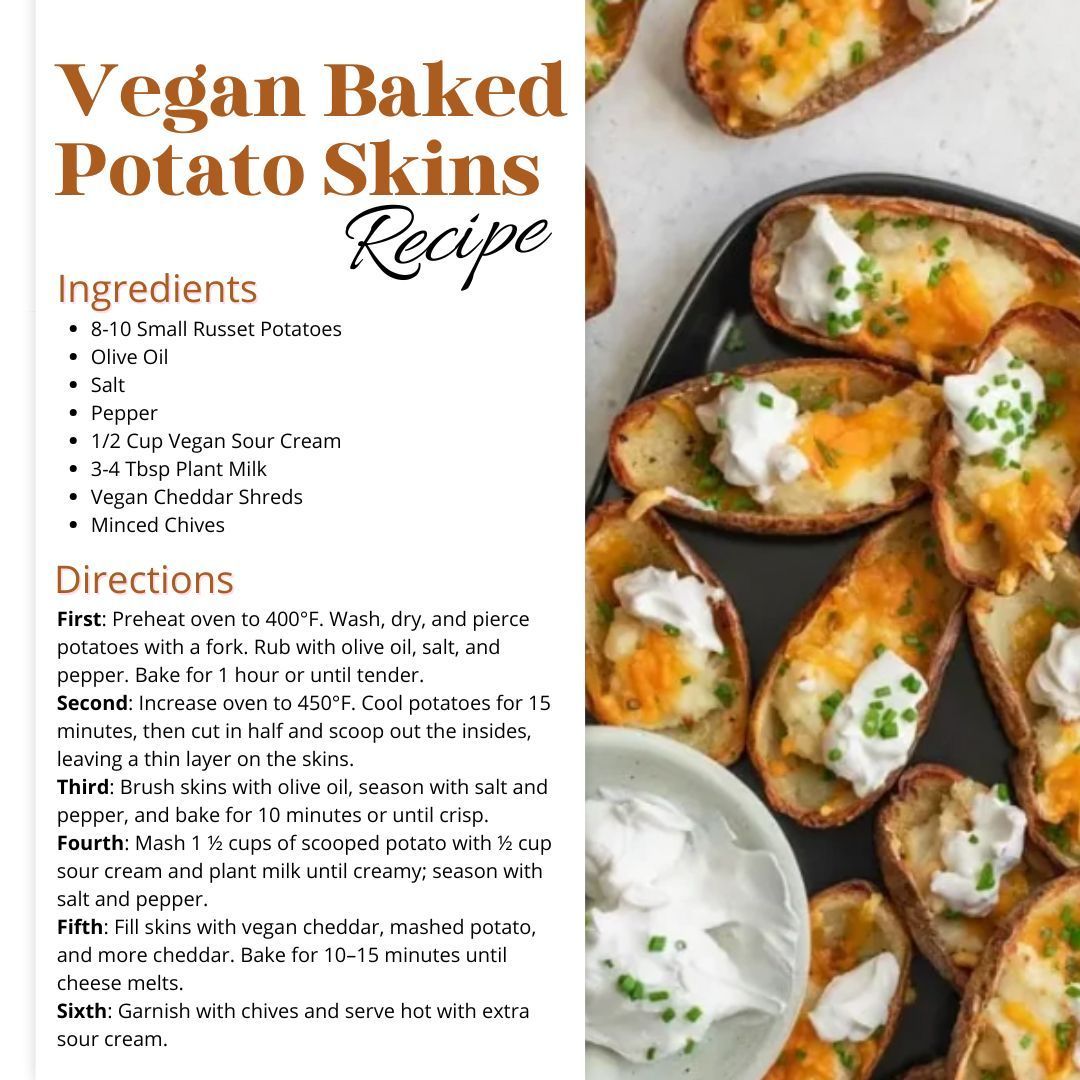 Vegan Baked Potato Skins
Recipe

Ingredients

• 8-10 Small Russet Potatoes
• Olive Oil
• Salt
• Pepper
• 1/2 Cup Vegan Sour Cream
• 3-4 Tbsp Plant Milk
• Vegan Cheddar Shreds
• Minced Chives

Directions

First: Preheat oven to 400°F. Wash, dry, and pierce potatoes with a fork. Rub with olive oil, salt, and pepper. Bake for 1 hour or until tender.
Second: Increase oven to 450°F. Cool potatoes for 15 minutes, then cut in half and scoop out the insides, leaving a thin layer on the skins.
Third: Brush skins with olive oil, season with salt and pepper, and bake for 10 minutes or until crisp.
Fourth: Mash 1 ½ cups of scooped potato with ½ cup sour cream and plant milk until creamy; season with salt and pepper.
Fifth: Fill skins with vegan cheddar, mashed potato, and more cheddar. Bake for 10–15 minutes until cheese melts.
Sixth: Garnish with chives and serve hot with extra sour cream.